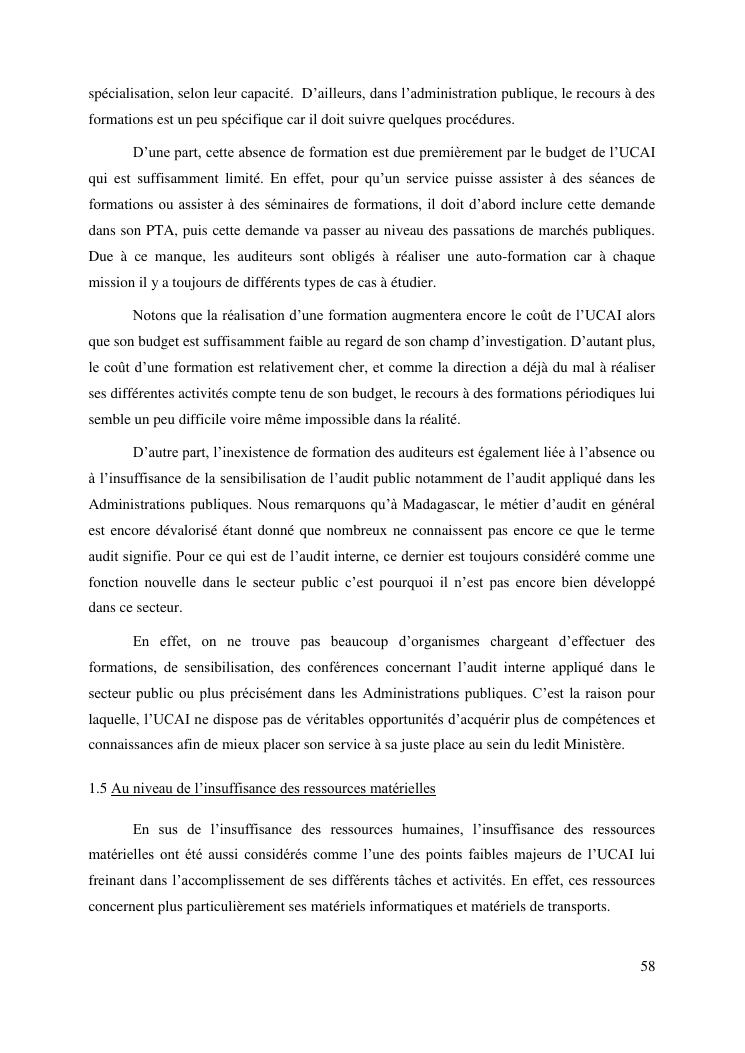 spécialisation, selon leur capacité. D'ailleurs, dans l'administration publique, le recours à des formations est un peu spécifique car il doit suivre quelques procédures.

D'une part, cette absence de formation est due premièrement par le budget de l'UCAI qui est suffisamment limité. En effet, pour qu'un service puisse assister à des séances de formations ou assister à des séminaires de formations, il doit d'abord inclure cette demande dans son PTA, puis cette demande va passer au niveau des passations de marchés publiques. Due à ce manque, les auditeurs sont obligés à réaliser une auto-formation car à chaque mission il y a toujours de différents types de cas à étudier.

Notons que la réalisation d'une formation augmentera encore le coût de l'UCAI alors que son budget est suffisamment faible au regard de son champ d'investigation. D'autant plus, le coût d'une formation est relativement cher, et comme la direction a déjà du mal à réaliser ses différentes activités compte tenu de son budget, le recours à des formations périodiques lui semble un peu difficile voire même impossible dans la réalité.

D'autre part, l'inexistence de formation des auditeurs est également liée à l'absence ou à l'insuffisance de la sensibilisation de l'audit public notamment de l'audit appliqué dans les Administrations publiques. Nous remarquons qu'à Madagascar, le métier d'audit en général est encore dévalorisé étant donné que nombreux ne connaissent pas encore ce que le terme audit signifie. Pour ce qui est de l'audit interne, ce dernier est toujours considéré comme une fonction nouvelle dans le secteur public c'est pourquoi il n'est pas encore bien développé dans ce secteur.

En effet, on ne trouve pas beaucoup d'organismes chargeant d'effectuer des formations, de sensibilisation, des conférences concernant l'audit interne appliqué dans le secteur public ou plus précisément dans les Administrations publiques. C'est la raison pour laquelle, l'UCAI ne dispose pas de véritables opportunités d'acquérir plus de compétences et connaissances afin de mieux placer son service à sa juste place au sein du ledit Ministère.

1.5 Au niveau de l'insuffisance des ressources matérielles

En sus de l'insuffisance des ressources humaines, l'insuffisance des ressources matérielles ont été aussi considérés comme l'une des points faibles majeurs de l'UCAI lui freinant dans l'accomplissement de ses différents tâches et activités. En effet, ces ressources concernent plus particulièrement ses matériels informatiques et matériels de transports.

58